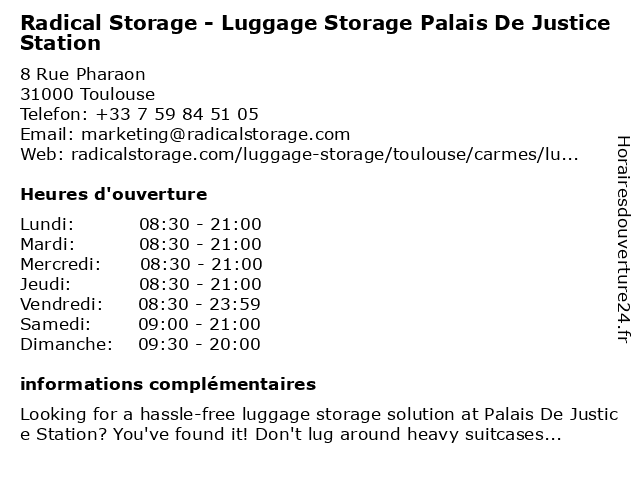 Radical Storage - Luggage Storage Palais De Justice Station

8 Rue Pharaon
31000 Toulouse
Telefon: +33 7 59 84 51 05
Email: marketing@radicalstorage.com
Web: radicalstorage.com/luggage-storage/toulouse/carmes/lu...

Heures d'ouverture

Lundi: 08:30 - 21:00
Mardi: 08:30 - 21:00
Mercredi: 08:30 - 21:00
Jeudi: 08:30 - 21:00
Vendredi: 08:30 - 23:59
Samedi: 09:00 - 21:00
Dimanche: 09:30 - 20:00

informations complémentaires

Looking for a hassle-free luggage storage solution at Palais De Justice Station? You've found it! Don't lug around heavy suitcases...

Horairesdouverture24.fr